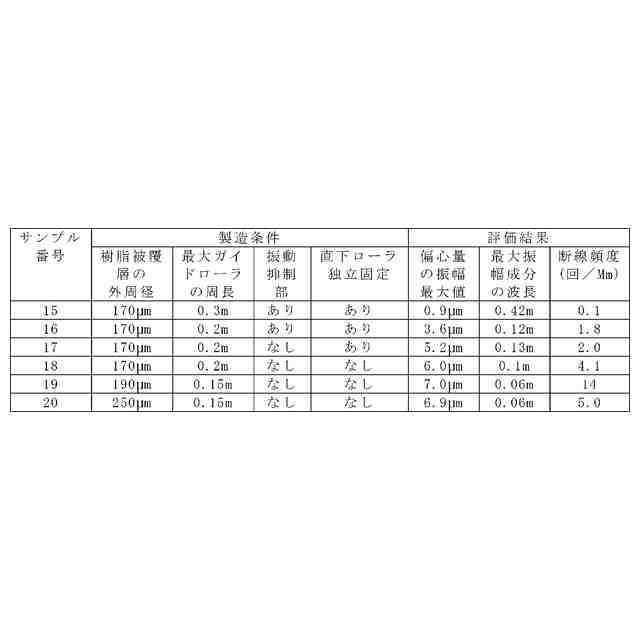 | サンプル番号 | 製造条件 | | | | 評価結果 | | |
|---|---|---|---|---|---|---|---|
| | 樹脂被覆層の外周径 | 最大ガイドローラの周長 | 振動抑制部 | 直下ローラ独立固定 | 偏心量の振幅最大値 | 最大振幅成分の波長 | 断線頻度(回／Mm) |
| 15 | 170μm | 0.3m | あり | あり | 0.9μm | 0.42m | 0.1 |
| 16 | 170μm | 0.2m | あり | あり | 3.6μm | 0.12m | 1.8 |
| 17 | 170μm | 0.2m | なし | あり | 5.2μm | 0.13m | 2.0 |
| 18 | 170μm | 0.2m | なし | なし | 6.0μm | 0.1m | 4.1 |
| 19 | 190μm | 0.15m | なし | なし | 7.0μm | 0.06m | 14 |
| 20 | 250μm | 0.15m | なし | なし | 6.9μm | 0.06m | 5.0 |